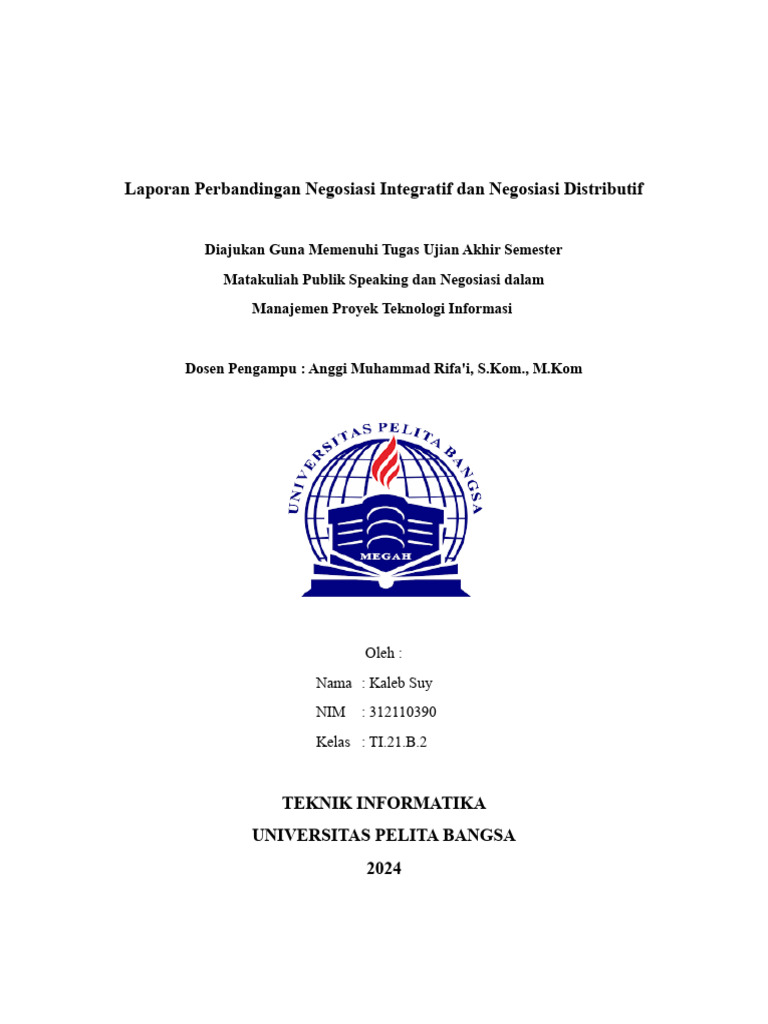 Laporan Perbandingan Negosiasi Integratif dan Negosiasi Distributif

Diajukan Guna Memenuhi Tugas Ujian Akhir Semester
Matakuliah Publik Speaking dan Negosiasi dalam
Manajemen Proyek Teknologi Informasi

Dosen Pengampu : Anggi Muhammad Rifa'i, S.Kom., M.Kom

UNIVERSITAS PELITA BANGSA
MEGAH

Oleh :
Nama : Kaleb Suy
NIM : 312110390
Kelas : TI.21.B.2

TEKNIK INFORMATIKA
UNIVERSITAS PELITA BANGSA
2024